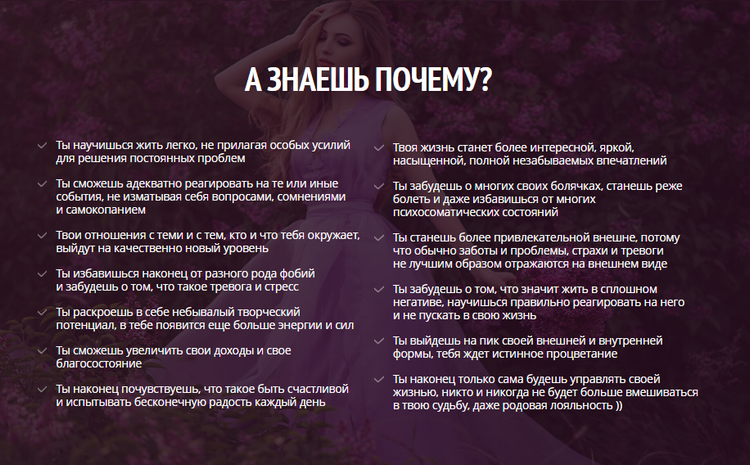 А ЗНАЕШЬ ПОЧЕМУ?

Ты научишься жить легко, не прилагая особых усилий для решения постоянных проблем

Ты сможешь адекватно реагировать на те или иные события, не изматывая себя вопросами, сомнениями и самокопанием

Твои отношения с теми и с тем, кто и что тебя окружает, выйдут на качественно новый уровень

Ты избавишься наконец от разного рода фобий и забудешь о том, что такое тревога и стресс

Ты раскроешь в себе небывалый творческий потенциал, в тебе появится еще больше энергии и сил

Ты сможешь увеличить свои доходы и свое благосостояние

Ты наконец почувствуешь, что такое быть счастливой и испытывать бесконечную радость каждый день

Твоя жизнь станет более интересной, яркой, насыщенной, полной незабываемых впечатлений

Ты забудешь о многих своих болячках, станешь реже болеть и даже избавишься от многих психосоматических состояний

Ты станешь более привлекательной внешне, потому что обычно заботы и проблемы, страхи и тревоги не лучшим образом отражаются на внешнем виде

Ты забудешь о том, что значит жить в сплошном негативе, научишься правильно реагировать на него и не пускать в свою жизнь

Ты выйдешь на пик своей внешней и внутренней формы, тебя ждет истинное процветание

Ты наконец только сама будешь управлять своей жизнью, никто и никогда не будет больше вмешиваться в твою судьбу, даже родовая лояльность ))